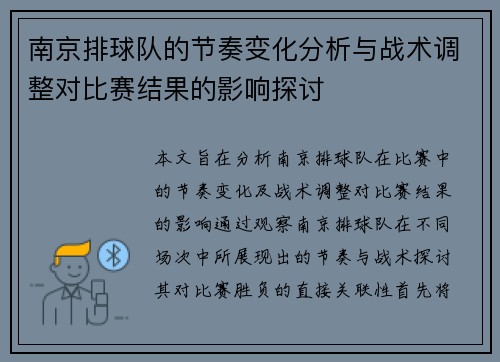 南京排球队的节奏变化分析与战术调整对比赛结果的影响探讨

本文旨在分析南京排球队在比赛中的节奏变化及战术调整对比赛结果的影响通过观察南京排球队在不同场次中所展现出的节奏与战术探讨其对比赛胜负的直接关联性首先将